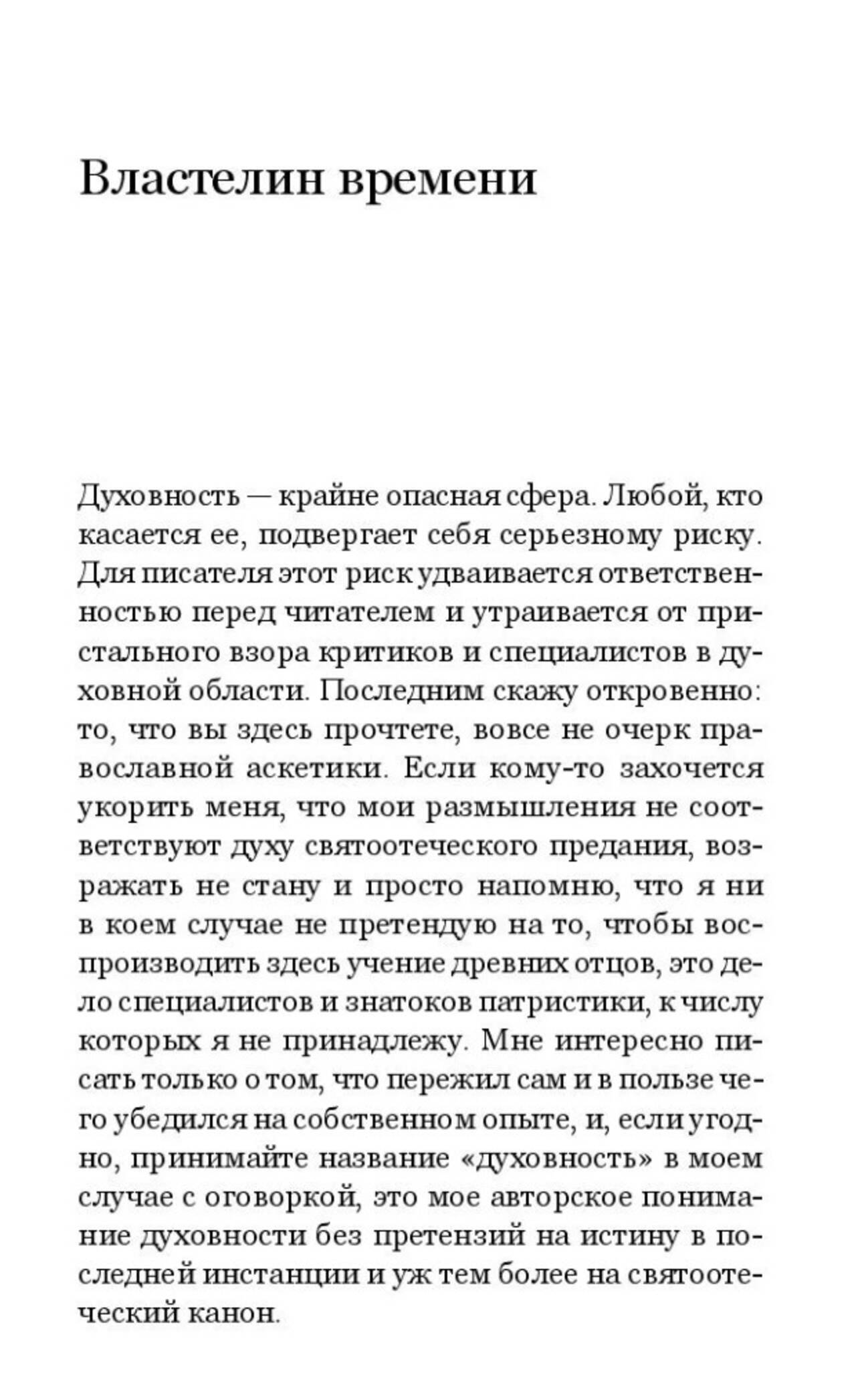 Властелин времени

Духовность — крайне опасная сфера. Любой, кто касается ее, подвергает себя серьезному риску. Для писателя этот риск удваивается ответственностью перед читателем и утраивается от пристального взора критиков и специалистов в духовной области. Последним скажу откровенно: то, что вы здесь прочтете, вовсе не очерк православной аскетики. Если кому-то захочется укорить меня, что мои размышления не соответствуют духу святоотеческого предания, возражать не стану и просто напомню, что я ни в коем случае не претендую на то, чтобы воспроизводить здесь учение древних отцов, это дело специалистов и знатоков патристики, к числу которых я не принадлежу. Мне интересно писать только о том, что пережил сам и в пользе чего убедился на собственном опыте, и, если угодно, принимайте название «духовность» в моем случае с оговоркой, это мое авторское понимание духовности без претензий на истину в последней инстанции и уж тем более на святоотеческий канон.